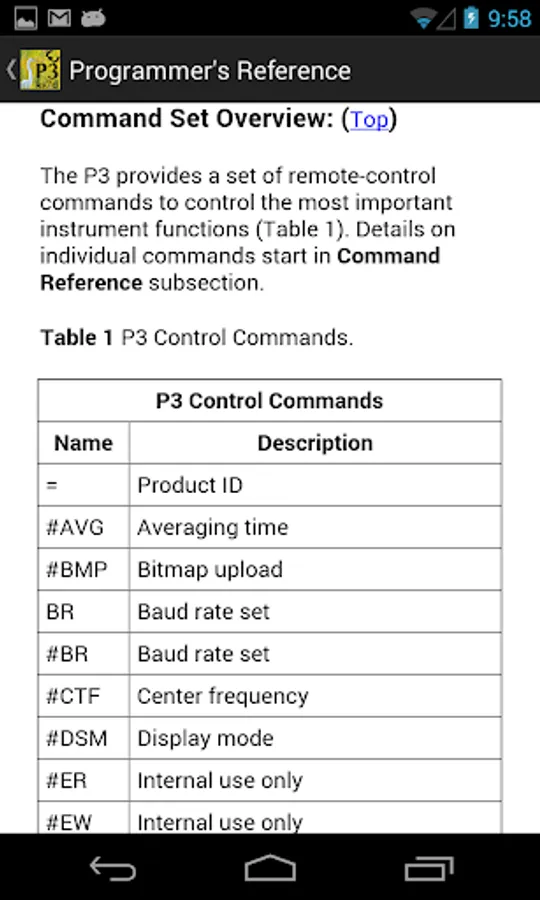 9:58

P3 Programmer's Reference

Command Set Overview: (Top)

The P3 provides a set of remote-control commands to control the most important instrument functions (Table 1). Details on individual commands start in Command Reference subsection.

Table 1 P3 Control Commands.

| P3 Control Commands | |
|---|---|
| Name | Description |
| = | Product ID |
| #AVG | Averaging time |
| #BMP | Bitmap upload |
| BR | Baud rate set |
| #BR | Baud rate set |
| #CTF | Center frequency |
| #DSM | Display mode |
| #ER | Internal use only |
| #EW | Internal use only |